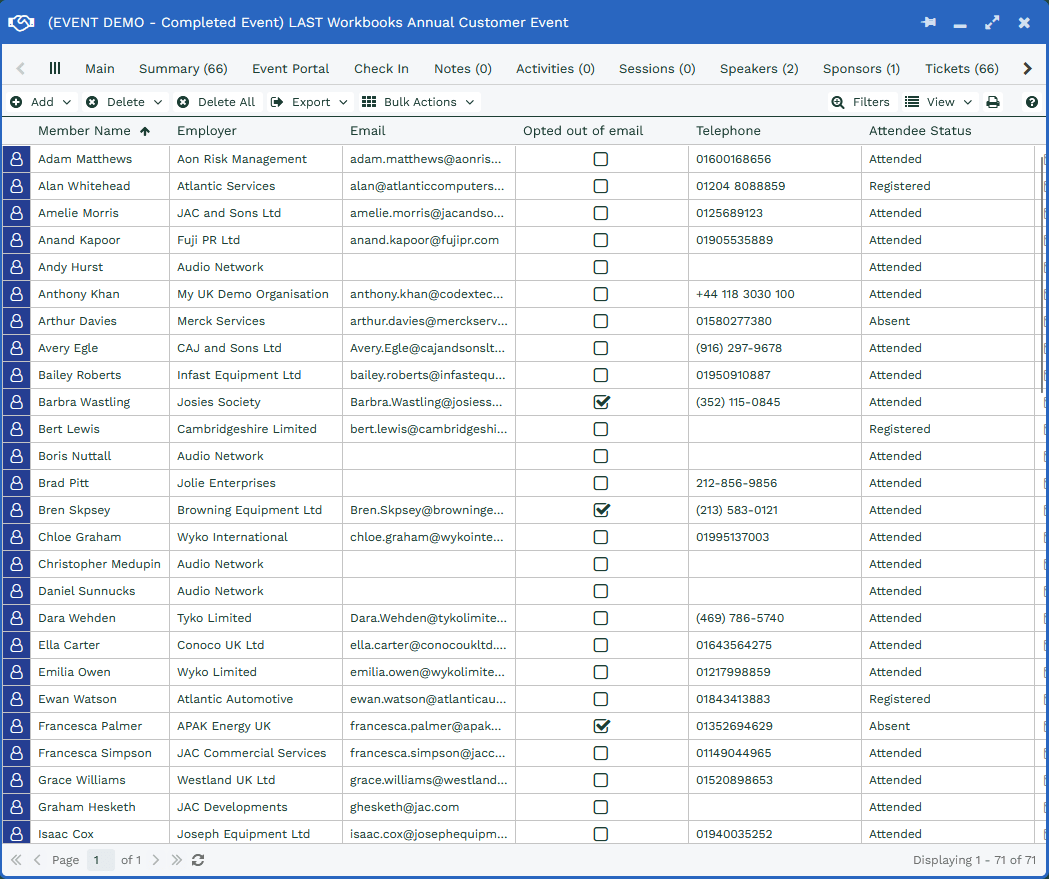 (EVENT DEMO - Completed Event) LAST Workbooks Annual Customer Event

Main Summary (66) Event Portal Check In Notes (0) Activities (0) Sessions (0) Speakers (2) Sponsors (1) Tickets (66)

Add Delete Delete All Export Bulk Actions Filters View

| Member Name | Employer | Email | Opted out of email | Telephone | Attendee Status |
|---|---|---|---|---|---|
| Adam Matthews | Aon Risk Management | adam.matthews@aonris... | ☐ | 01600168656 | Attended |
| Alan Whitehead | Atlantic Services | alan@atlanticcomputers... | ☐ | 01204 8088859 | Registered |
| Amelie Morris | JAC and Sons Ltd | amelie.morris@jacandso... | ☐ | 0125689123 | Attended |
| Anand Kapoor | Fuji PR Ltd | anand.kapoor@fujipr.com | ☐ | 01905535889 | Attended |
| Andy Hurst | Audio Network | | ☐ | | Attended |
| Anthony Khan | My UK Demo Organisation | anthony.khan@codextec... | ☐ | +44 118 3030 100 | Attended |
| Arthur Davies | Merck Services | arthur.davies@merckserv... | ☐ | 01580277380 | Absent |
| Avery Egle | CAJ and Sons Ltd | Avery.Egle@cajandsonslt... | ☐ | (916) 297-9678 | Attended |
| Bailey Roberts | Infast Equipment Ltd | bailey.roberts@infastequ... | ☐ | 01950910887 | Attended |
| Barbra Wastling | Josies Society | Barbra.Wastling@josiess... | ☑ | (352) 115-0845 | Attended |
| Bert Lewis | Cambridgeshire Limited | bert.lewis@cambridgeshi... | ☐ | | Registered |
| Boris Nuttall | Audio Network | | ☐ | | Attended |
| Brad Pitt | Jolie Enterprises | | ☐ | 212-856-9856 | Attended |
| Bren Skpsey | Browning Equipment Ltd | Bren.Skpsey@browninge... | ☑ | (213) 583-0121 | Attended |
| Chloe Graham | Wyko International | chloe.graham@wykointe... | ☐ | 01995137003 | Attended |
| Christopher Medupin | Audio Network | | ☐ | | Attended |
| Daniel Sunnucks | Audio Network | | ☐ | | Attended |
| Dara Wehden | Tyko Limited | Dara.Wehden@tykolimite... | ☐ | (469) 786-5740 | Attended |
| Ella Carter | Conoco UK Ltd | ella.carter@conocoukltd.... | ☐ | 01643564275 | Attended |
| Emilia Owen | Wyko Limited | emilia.owen@wykolimite... | ☐ | 01217998859 | Attended |
| Ewan Watson | Atlantic Automotive | ewan.watson@atlanticau... | ☐ | 01843413883 | Registered |
| Francesca Palmer | APAK Energy UK | francesca.palmer@apak... | ☑ | 01352694629 | Absent |
| Francesca Simpson | JAC Commercial Services | francesca.simpson@jacc... | ☐ | 01149044965 | Attended |
| Grace Williams | Westland UK Ltd | grace.williams@westland... | ☐ | 01520898653 | Attended |
| Graham Hesketh | JAC Developments | ghesketh@jac.com | ☐ | | Attended |
| Isaac Cox | Joseph Equipment Ltd | isaac.cox@josephequipm... | ☐ | 01940035252 | Attended |

Page 1 of 1

Displaying 1 - 71 of 71